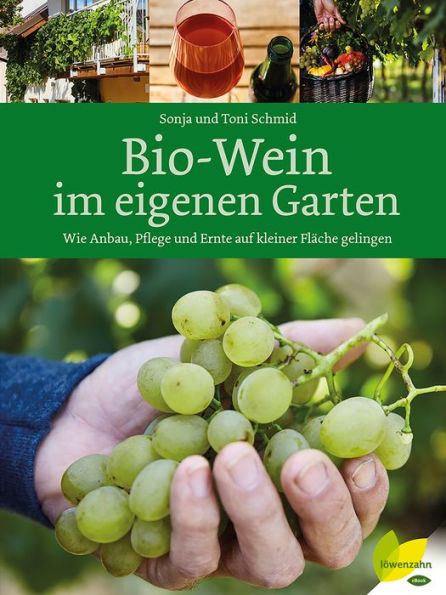 Sonja und Toni Schmid

Bio-Wein im eigenen Garten

Wie Anbau, Pflege und Ernte auf kleiner Fläche gelingen

löwenzahn

eBook